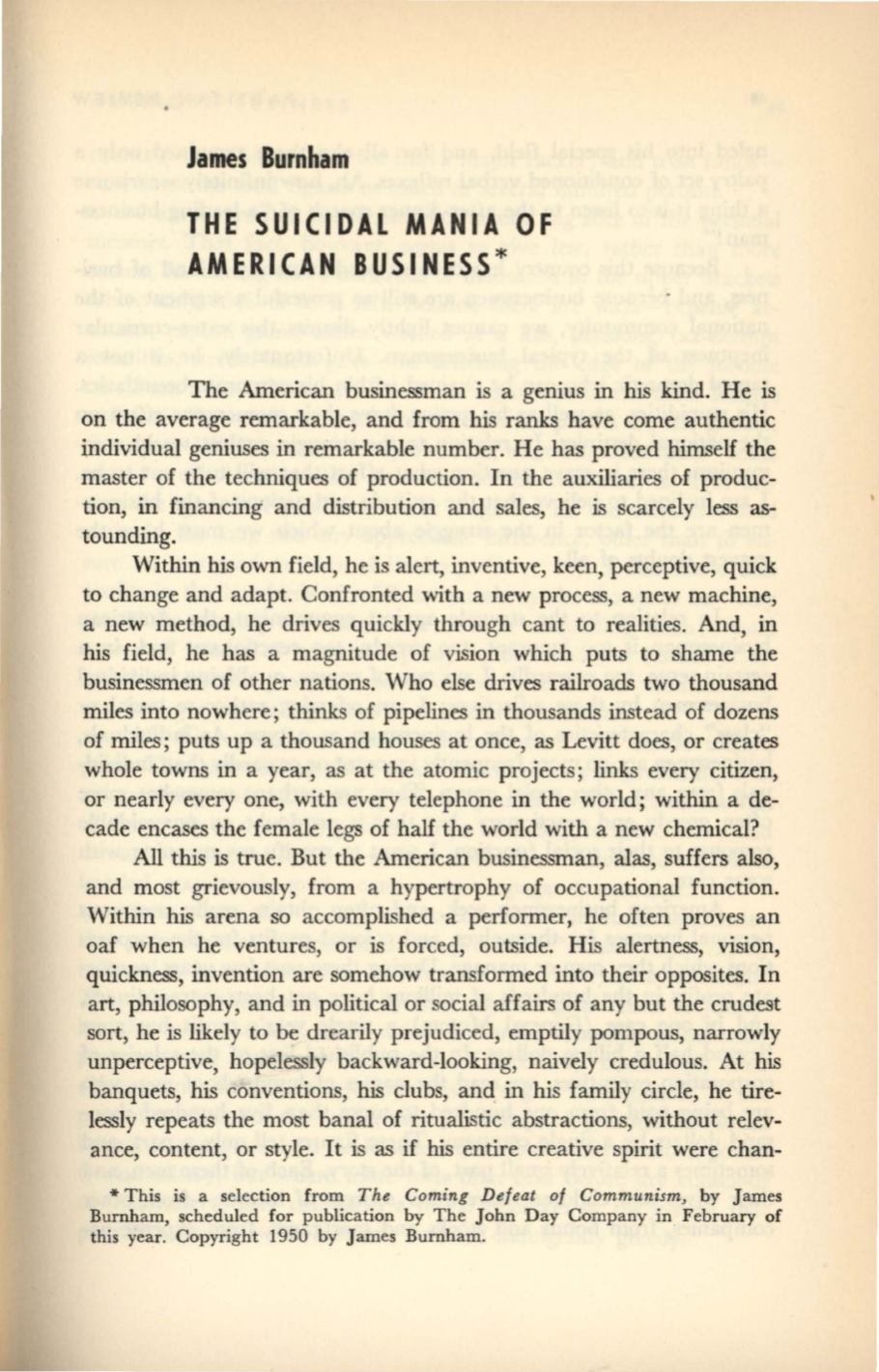 James Burnham

THE SUICIDAL MANIA OF AMERICAN BUSINESS*

The American businessman is a genius in his kind. He is on the average remarkable, and from his ranks have come authentic individual geniuses in remarkable number. He has proved himself the master of the techniques of production. In the auxiliaries of production, in financing and distribution and sales, he is scarcely less astounding.

Within his own field, he is alert, inventive, keen, perceptive, quick to change and adapt. Confronted with a new process, a new machine, a new method, he drives quickly through cant to realities. And, in his field, he has a magnitude of vision which puts to shame the businessmen of other nations. Who else drives railroads two thousand miles into nowhere; thinks of pipelines in thousands instead of dozens of miles; puts up a thousand houses at once, as Levitt does, or creates whole towns in a year, as at the atomic projects; links every citizen, or nearly every one, with every telephone in the world; within a decade encases the female legs of half the world with a new chemical?

All this is true. But the American businessman, alas, suffers also, and most grievously, from a hypertrophy of occupational function. Within his arena so accomplished a performer, he often proves an oaf when he ventures, or is forced, outside. His alertness, vision, quickness, invention are somehow transformed into their opposites. In art, philosophy, and in political or social affairs of any but the crudest sort, he is likely to be drearily prejudiced, emptily pompous, narrowly unperceptive, hopelessly backward-looking, naively credulous. At his banquets, his conventions, his clubs, and in his family circle, he tirelessly repeats the most banal of ritualistic abstractions, without relevance, content, or style. It is as if his entire creative spirit were chan-

* This is a selection from The Coming Defeat of Communism, by James Burnham, scheduled for publication by The John Day Company in February of this year. Copyright 1950 by James Burnham.